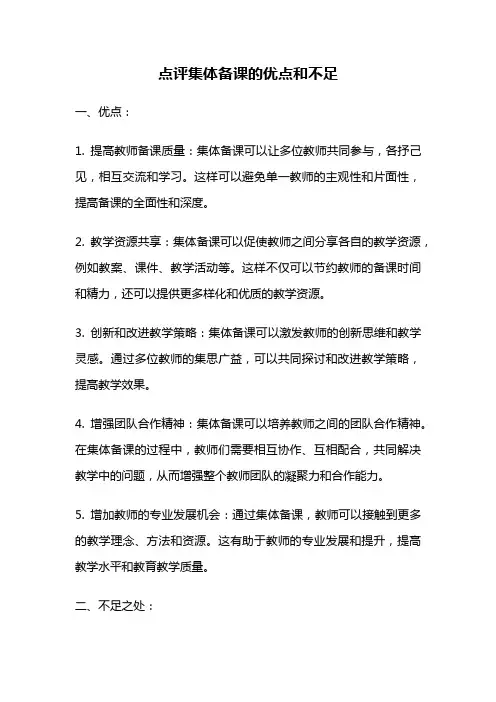 点评集体备课的优点和不足

一、优点：

1. 提高教师备课质量：集体备课可以让多位教师共同参与，各抒己见，相互交流和学习。这样可以避免单一教师的主观性和片面性，提高备课的全面性和深度。

2. 教学资源共享：集体备课可以促使教师之间分享各自的教学资源，例如教案、课件、教学活动等。这样不仅可以节约教师的备课时间和精力，还可以提供更多样化和优质的教学资源。

3. 创新和改进教学策略：集体备课可以激发教师的创新思维和教学灵感。通过多位教师的集思广益，可以共同探讨和改进教学策略，提高教学效果。

4. 增强团队合作精神：集体备课可以培养教师之间的团队合作精神。在集体备课的过程中，教师们需要相互协作、互相配合，共同解决教学中的问题，从而增强整个教师团队的凝聚力和合作能力。

5. 增加教师的专业发展机会：通过集体备课，教师可以接触到更多的教学理念、方法和资源。这有助于教师的专业发展和提升，提高教学水平和教育教学质量。

二、不足之处：